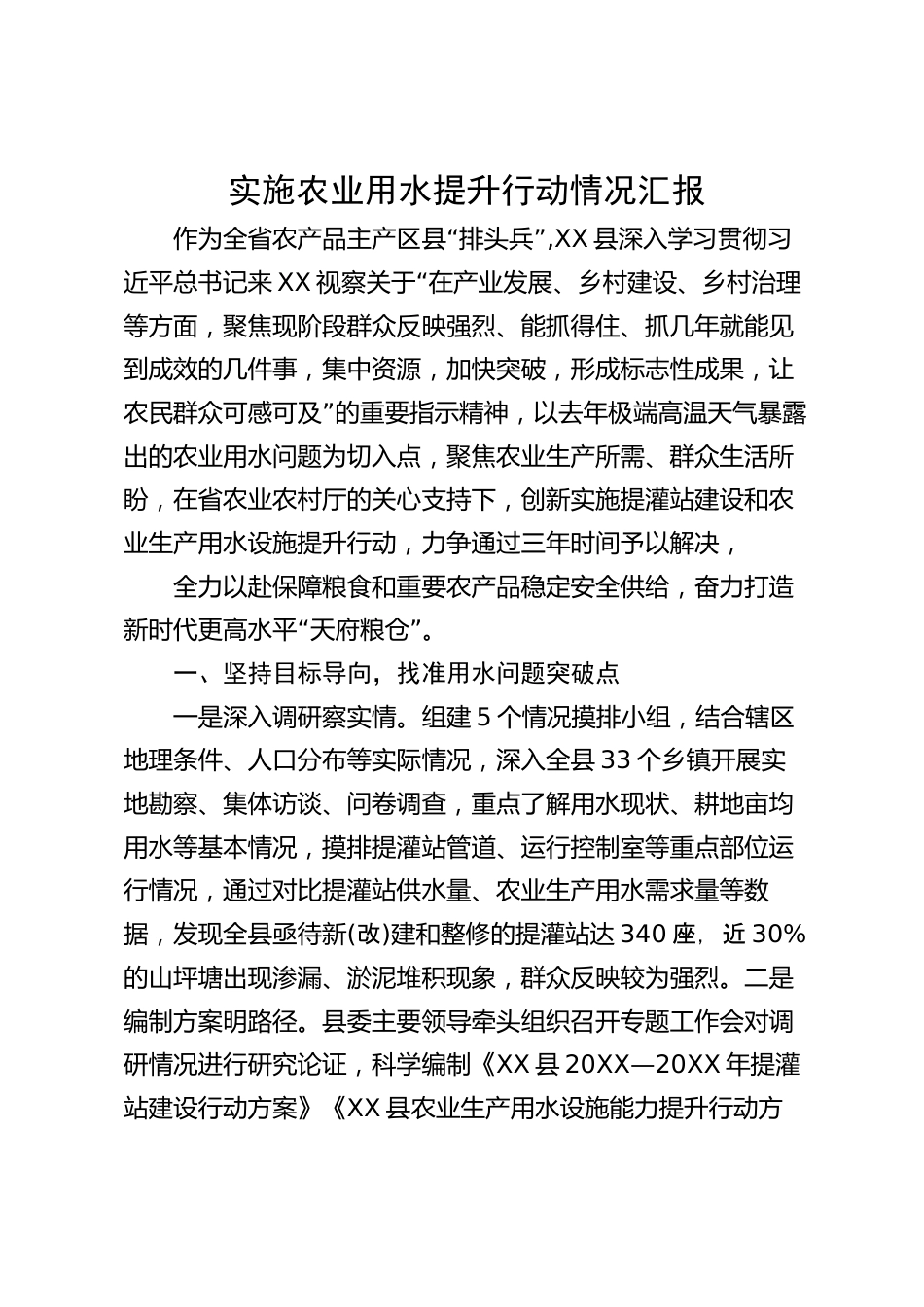 实施农业用水提升行动情况汇报

作为全省农产品主产区县“排头兵”,XX县深入学习贯彻习近平总书记来XX视察关于“在产业发展、乡村建设、乡村治理等方面，聚焦现阶段群众反映强烈、能抓得住、抓几年就能见到成效的几件事，集中资源，加快突破，形成标志性成果，让农民群众可感可及”的重要指示精神，以去年极端高温天气暴露出的农业用水问题为切入点，聚焦农业生产所需、群众生活所盼，在省农业农村厅的关心支持下，创新实施提灌站建设和农业生产用水设施提升行动，力争通过三年时间予以解决，

全力以赴保障粮食和重要农产品稳定安全供给，奋力打造新时代更高水平“天府粮仓”。

一、坚持目标导向，找准用水问题突破点

一是深入调研察实情。组建5个情况摸排小组，结合辖区地理条件、人口分布等实际情况，深入全县33个乡镇开展实地勘察、集体访谈、问卷调查，重点了解用水现状、耕地亩均用水等基本情况，摸排提灌站管道、运行控制室等重点部位运行情况，通过对比提灌站供水量、农业生产用水需求量等数据，发现全县亟待新(改)建和整修的提灌站达340座，近30%的山坪塘出现渗漏、淤泥堆积现象，群众反映较为强烈。二是编制方案明路径。县委主要领导牵头组织召开专题工作会对调研情况进行研究论证，科学编制《XX县20XX—20XX年提灌站建设行动方案》《XX县农业生产用水设施能力提升行动方